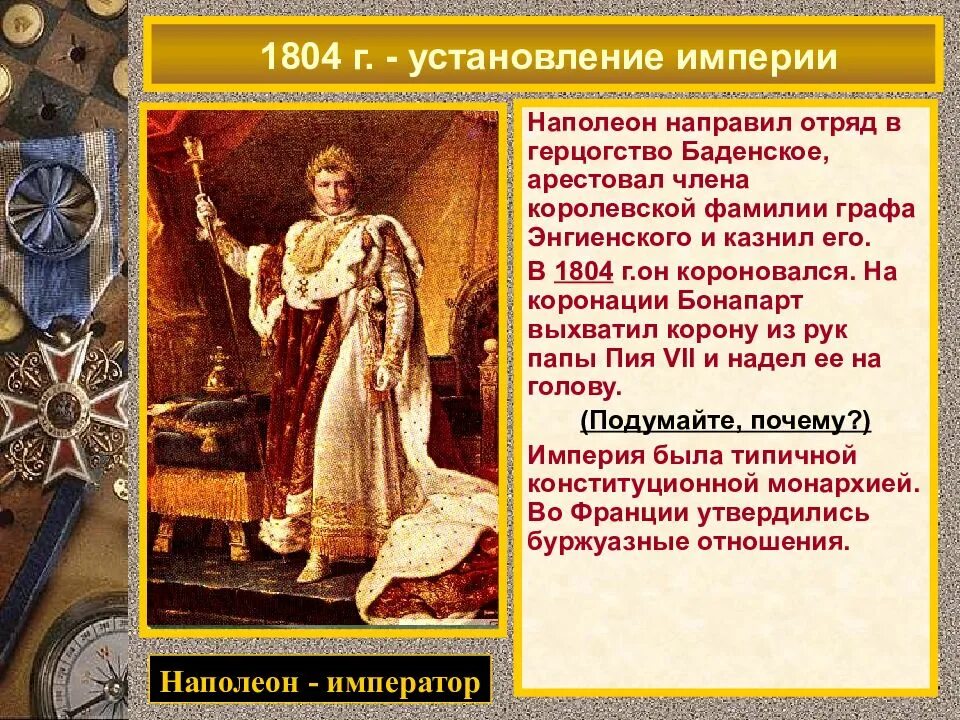 1804 г. - установление империи

Наполеон направил отряд в герцогство Баденское, арестовал члена королевской фамилии графа Энгиенского и казнил его.

В 1804 г.он короновался. На коронации Бонапарт выхватил корону из рук папы Пия VII и надел ее на голову.

(Подумайте, почему?)

Империя была типичной конституционной монархией. Во Франции утвердились буржуазные отношения.

Наполеон - император